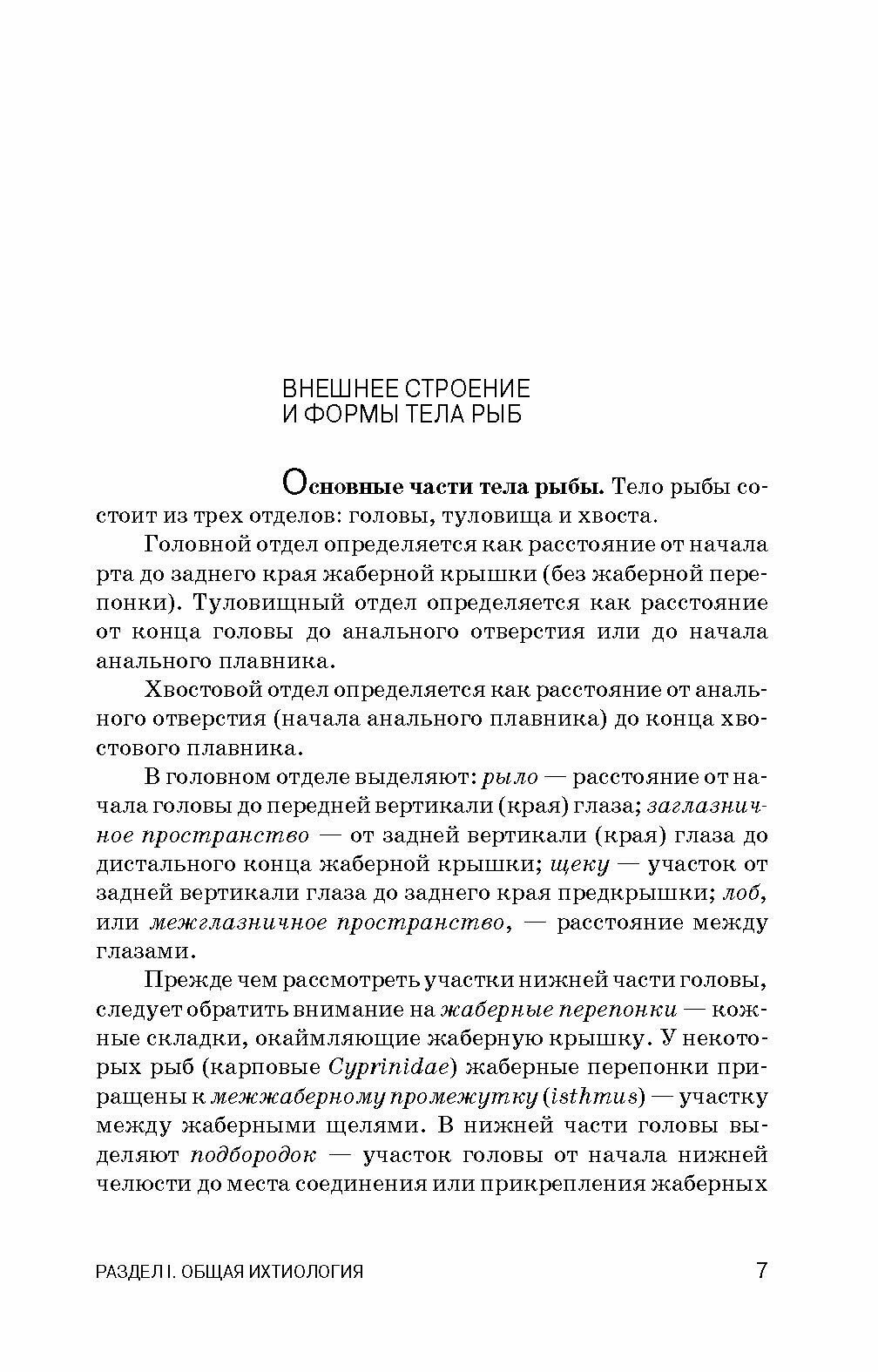 ВНЕШНЕЕ СТРОЕНИЕ
И ФОРМЫ ТЕЛА РЫБ

Основные части тела рыбы. Тело рыбы состоит из трех отделов: головы, туловища и хвоста.

Головной отдел определяется как расстояние от начала рта до заднего края жаберной крышки (без жаберной перепонки). Туловищный отдел определяется как расстояние от конца головы до анального отверстия или до начала анального плавника.

Хвостовой отдел определяется как расстояние от анального отверстия (начала анального плавника) до конца хвостового плавника.

В головном отделе выделяют: рыло — расстояние от начала головы до передней вертикали (края) глаза; заглазничное пространство — от задней вертикали (края) глаза до дистального конца жаберной крышки; щеку — участок от задней вертикали глаза до заднего края предкрышки; лоб, или межглазничное пространство, — расстояние между глазами.

Прежде чем рассмотреть участки нижней части головы, следует обратить внимание на жаберные перепонки — кожные складки, окаймляющие жаберную крышку. У некоторых рыб (карповые Cyprinidae) жаберные перепонки приращены к межжаберному промежутку (isthmus) — участку между жаберными щелями. В нижней части головы выделяют подбородок — участок головы от начала нижней челюсти до места соединения или прикрепления жаберных

РАЗДЕЛ I. ОБЩАЯ ИХТИОЛОГИЯ 7